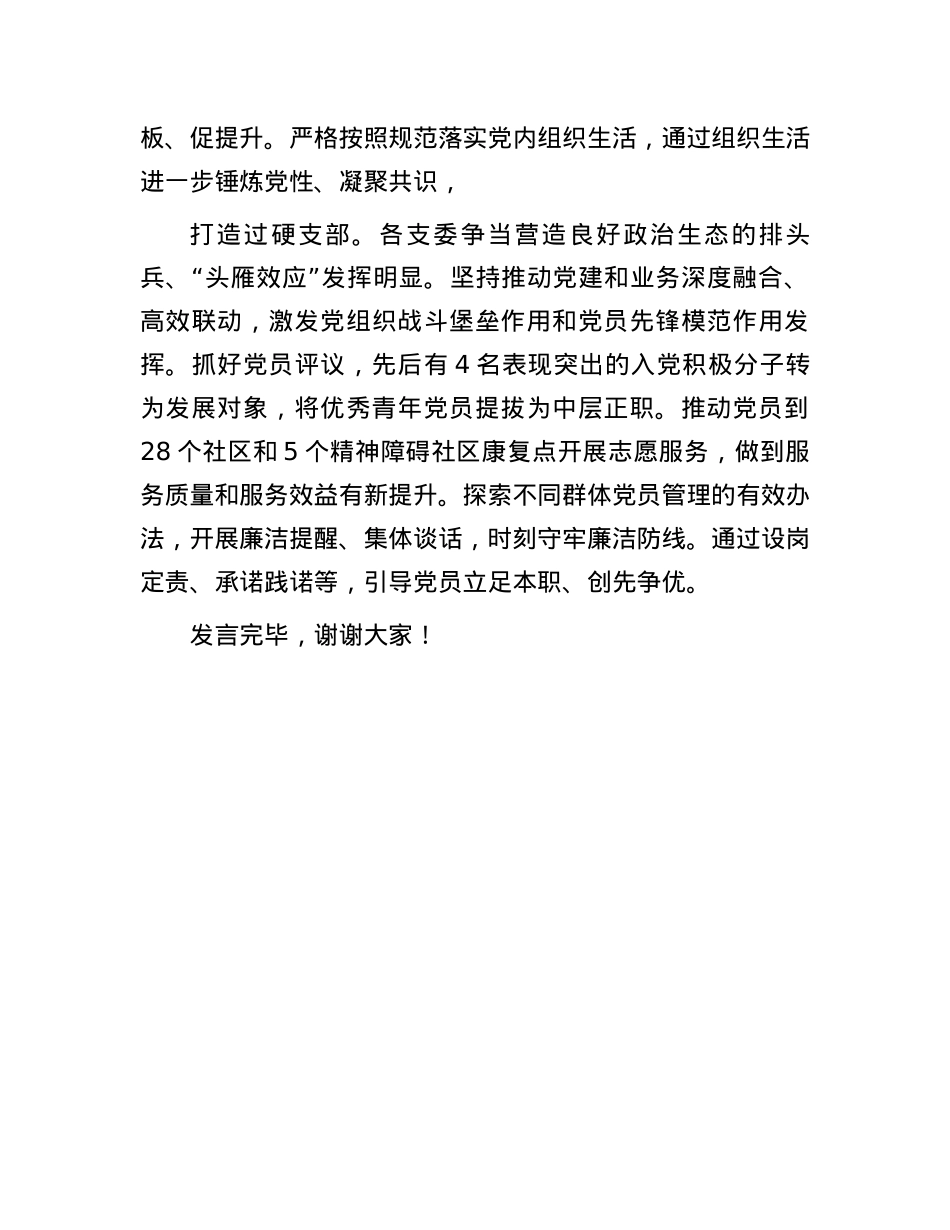 板、促提升。严格按照规范落实党内组织生活，通过组织生活进一步锤炼党性、凝聚共识，

打造过硬支部。各支委争当营造良好政治生态的排头兵、“头雁效应”发挥明显。坚持推动党建和业务深度融合、高效联动，激发党组织战斗堡垒作用和党员先锋模范作用发挥。抓好党员评议，先后有 4 名表现突出的入党积极分子转为发展对象，将优秀青年党员提拔为中层正职。推动党员到 28 个社区和 5 个精神障碍社区康复点开展志愿服务，做到服务质量和服务效益有新提升。探索不同群体党员管理的有效办法，开展廉洁提醒、集体谈话，时刻守牢廉洁防线。通过设岗定责、承诺践诺等，引导党员立足本职、创先争优。

发言完毕，谢谢大家！